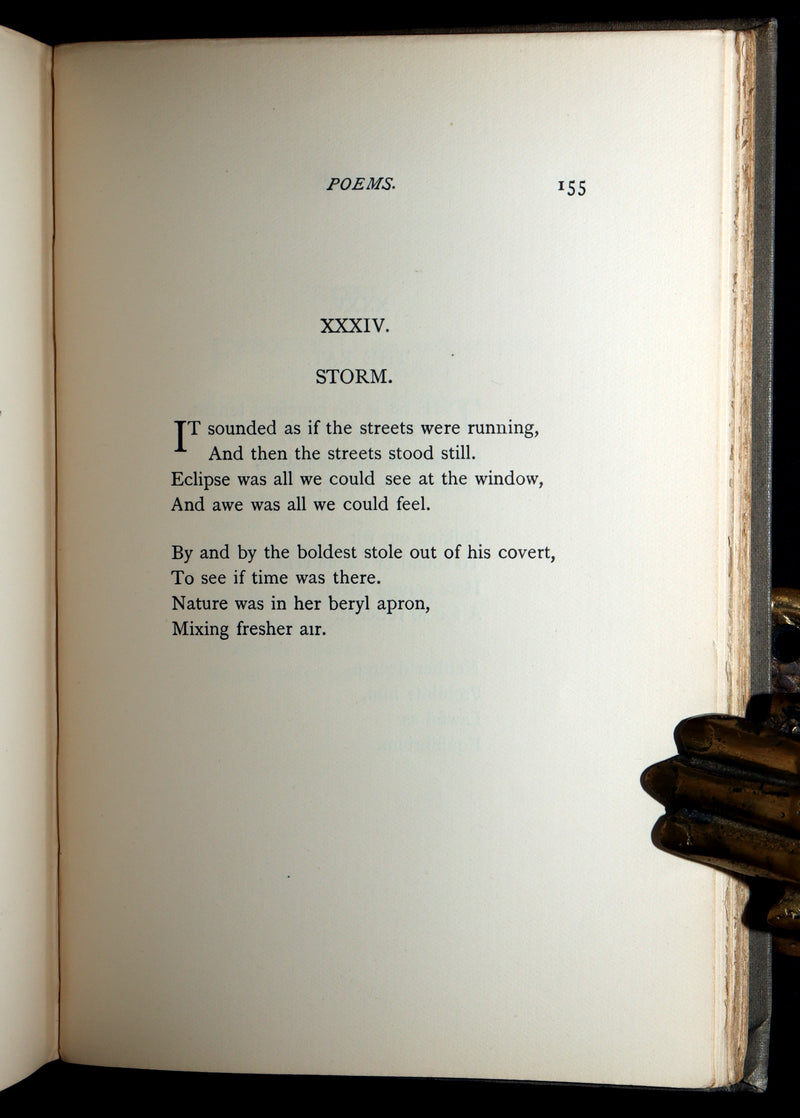 POEMS. 155

XXXIV.

STORM.

IT sounded as if the streets were running,
And then the streets stood still.
Eclipse was all we could see at the window,
And awe was all we could feel.

By and by the boldest stole out of his covert,
To see if time was there.
Nature was in her beryl apron,
Mixing fresher air.